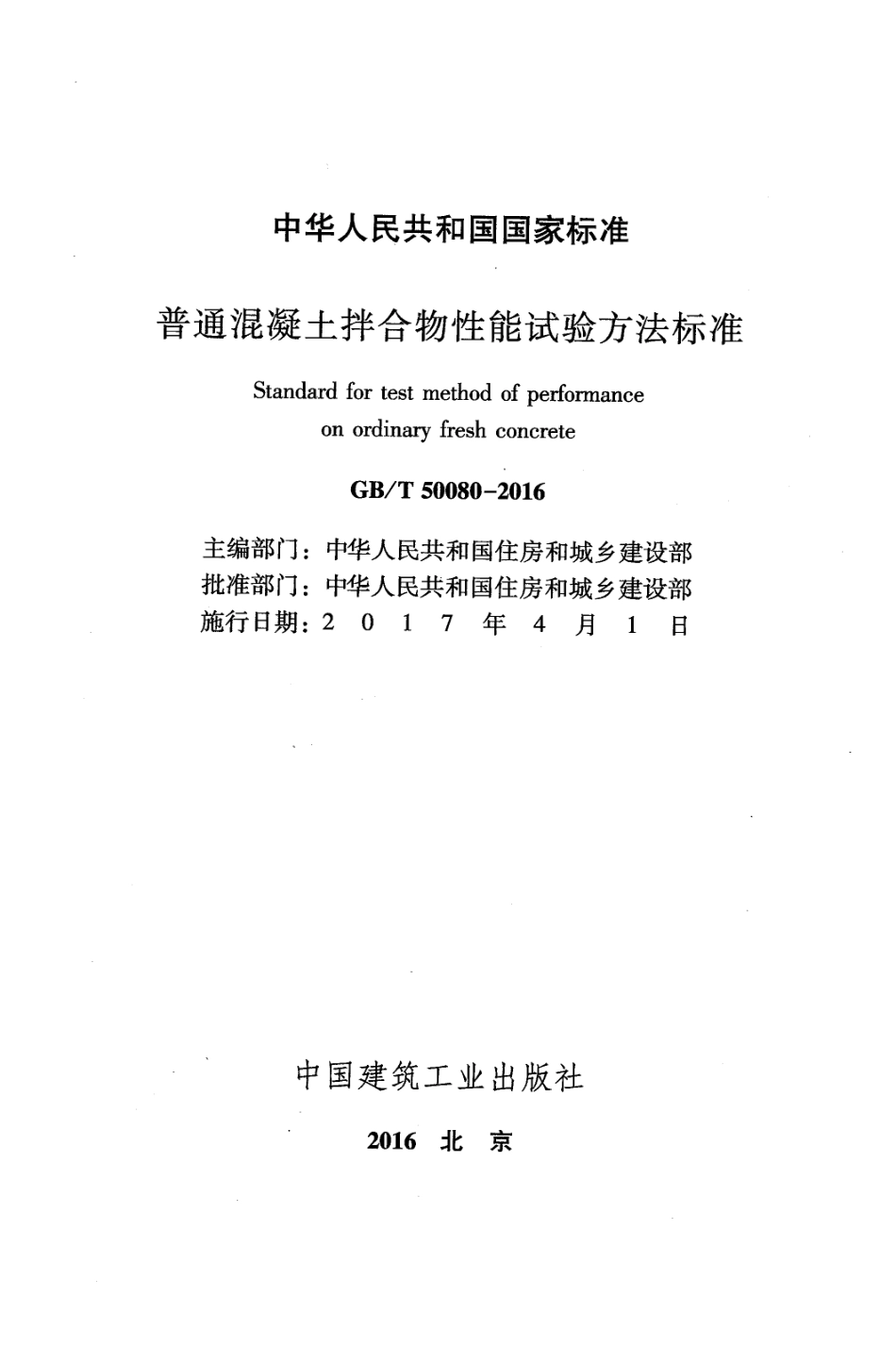 中华人民共和国国家标准

普通混凝土拌合物性能试验方法标准

Standard for test method of performance on ordinary fresh concrete

GB/T 50080-2016

主编部门：中华人民共和国住房和城乡建设部
批准部门：中华人民共和国住房和城乡建设部
施行日期：2 0 1 7 年 4 月 1 日

中国建筑工业出版社

2016 北 京